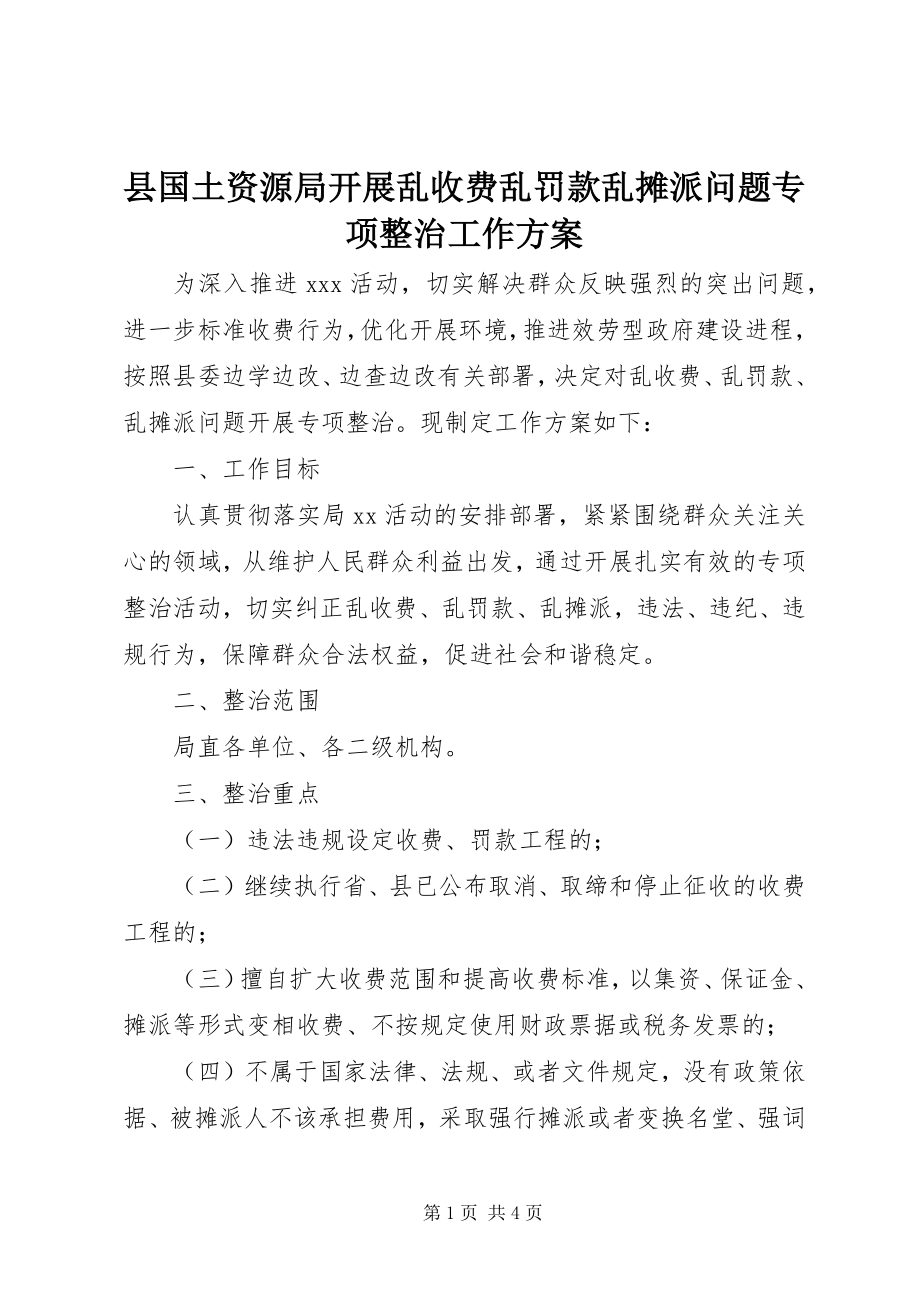 县国土资源局开展乱收费乱罚款乱摊派问题专项整治工作方案

为深入推进 xxx 活动，切实解决群众反映强烈的突出问题，进一步标准收费行为，优化开展环境，推进效劳型政府建设进程，按照县委边学边改、边查边改有关部署，决定对乱收费、乱罚款、乱摊派问题开展专项整治。现制定工作方案如下：

一、工作目标

认真贯彻落实局 xx 活动的安排部署，紧紧围绕群众关注关心的领域，从维护人民群众利益出发，通过开展扎实有效的专项整治活动，切实纠正乱收费、乱罚款、乱摊派，违法、违纪、违规行为，保障群众合法权益，促进社会和谐稳定。

二、整治范围

局直各单位、各二级机构。

三、整治重点

（一）违法违规设定收费、罚款工程的；

（二）继续执行省、县已公布取消、取缔和停止征收的收费工程的；

（三）擅自扩大收费范围和提高收费标准，以集资、保证金、摊派等形式变相收费、不按规定使用财政票据或税务发票的；

（四）不属于国家法律、法规、或者文件规定，没有政策依据、被摊派人不该承担费用，采取强行摊派或者变换名堂、强词

第 1 页 共 4 页